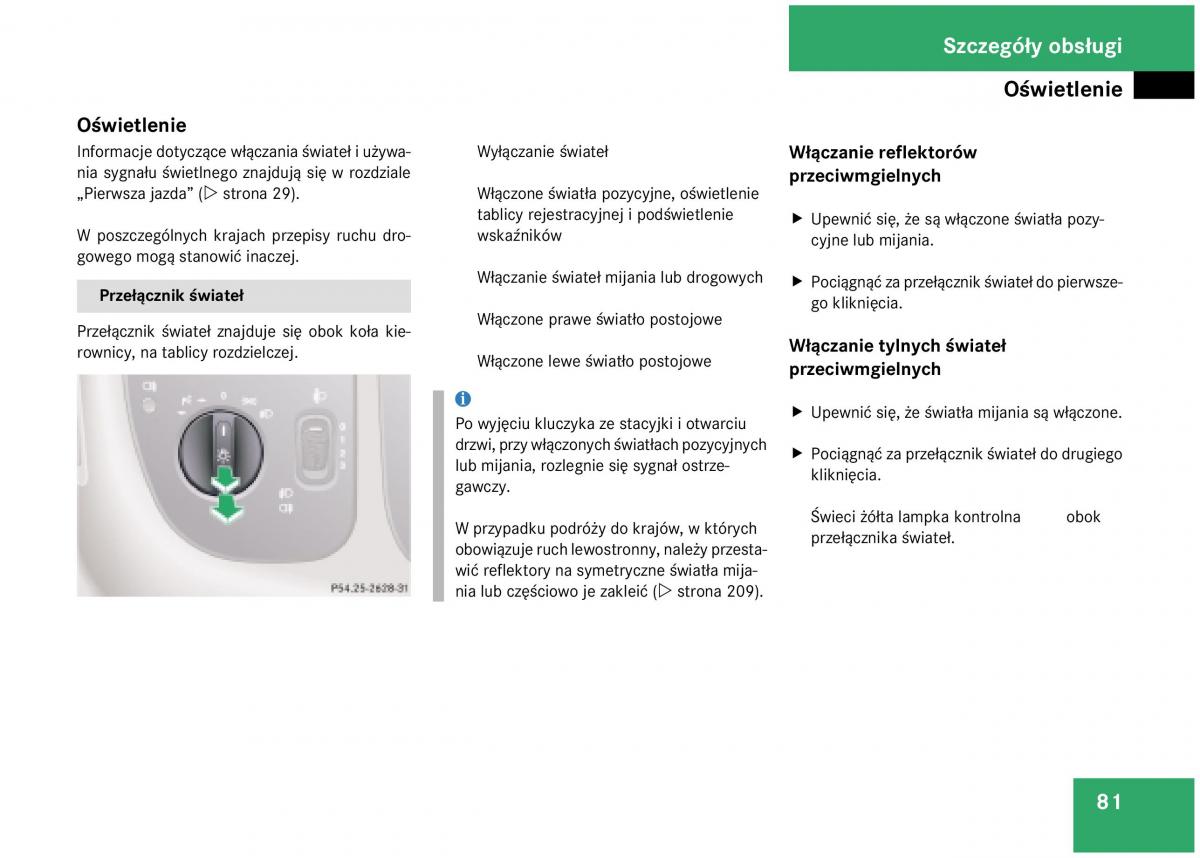 Szczegóły obsługi

Oświetlenie

Oświetlenie

Informacje dotyczące włączania świateł i używania sygnału świetlnego znajdują się w rozdziale „Pierwsza jazda” (▷ strona 29).

W poszczególnych krajach przepisy ruchu drogowego mogą stanowić inaczej.

Przełącznik świateł

Przełącznik świateł znajduje się obok koła kierownicy, na tablicy rozdzielczej.

P54.25-2628-31

Wyłączanie świateł

Włączone światła pozycyjne, oświetlenie tablicy rejestracyjnej i podświetlenie wskaźników

Włączanie świateł mijania lub drogowych

Włączone prawe światło postojowe

Włączone lewe światło postojowe

Po wyjęciu kluczyka ze stacyjki i otwarciu drzwi, przy włączonych światłach pozycyjnych lub mijania, rozlegnie się sygnał ostrzegawczy.

W przypadku podróży do krajów, w których obowiązuje ruch lewostronny, należy przestawić reflektory na symetryczne światła mijania lub częściowo je zakleić (▷ strona 209).

Włączanie reflektorów przeciwmgielnych

▶ Upewnić się, że są włączone światła pozycyjne lub mijania.

▶ Pociągnąć za przełącznik świateł do pierwszego kliknięcia.

Włączanie tylnych świateł przeciwmgielnych

▶ Upewnić się, że światła mijania są włączone.

▶ Pociągnąć za przełącznik świateł do drugiego kliknięcia.

Świeci żółta lampka kontrolna obok przełącznika świateł.

81